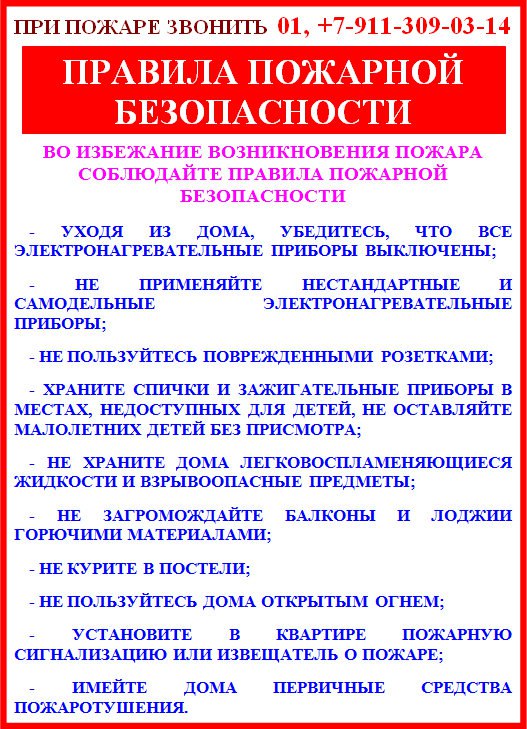 ПРИ ПОЖАРЕ ЗВОНИТЬ 01, +7-911-309-03-14

ПРАВИЛА ПОЖАРНОЙ БЕЗОПАСНОСТИ

ВО ИЗБЕЖАНИЕ ВОЗНИКНОВЕНИЯ ПОЖАРА СОБЛЮДАЙТЕ ПРАВИЛА ПОЖАРНОЙ БЕЗОПАСНОСТИ

- УХОДЯ ИЗ ДОМА, УБЕДИТЕСЬ, ЧТО ВСЕ ЭЛЕКТРОНАГРЕВАТЕЛЬНЫЕ ПРИБОРЫ ВЫКЛЮЧЕНЫ;

- НЕ ПРИМЕНЯЙТЕ НЕСТАНДАРТНЫЕ И САМОДЕЛЬНЫЕ ЭЛЕКТРОНАГРЕВАТЕЛЬНЫЕ ПРИБОРЫ;

- НЕ ПОЛЬЗУЙТЕСЬ ПОВРЕЖДЕННЫМИ РОЗЕТКАМИ;

- ХРАНИТЕ СПИЧКИ И ЗАЖИГАТЕЛЬНЫЕ ПРИБОРЫ В МЕСТАХ, НЕДОСТУПНЫХ ДЛЯ ДЕТЕЙ, НЕ ОСТАВЛЯЙТЕ МАЛОЛЕТНИХ ДЕТЕЙ БЕЗ ПРИСМОТРА;

- НЕ ХРАНИТЕ ДОМА ЛЕГКОВОСПЛАМЕНЯЮЩИЕСЯ ЖИДКОСТИ И ВЗРЫВООПАСНЫЕ ПРЕДМЕТЫ;

- НЕ ЗАГРОМОЖДАЙТЕ БАЛКОНЫ И ЛОДЖИИ ГОРЮЧИМИ МАТЕРИАЛАМИ;

- НЕ КУРИТЕ В ПОСТЕЛИ;

- НЕ ПОЛЬЗУЙТЕСЬ ДОМА ОТКРЫТЫМ ОГНЕМ;

- УСТАНОВИТЕ В КВАРТИРЕ ПОЖАРНУЮ СИГНАЛИЗАЦИЮ ИЛИ ИЗВЕЩАТЕЛЬ О ПОЖАРЕ;

- ИМЕЙТЕ ДОМА ПЕРВИЧНЫЕ СРЕДСТВА ПОЖАРОТУШЕНИЯ.